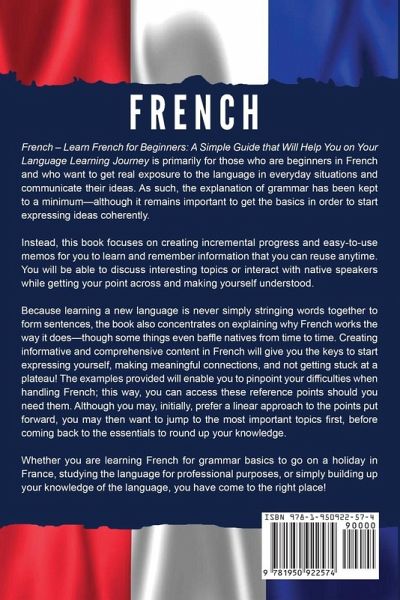 FRENCH

French – Learn French for Beginners: A Simple Guide that Will Help You on Your Language Learning Journey is primarily for those who are beginners in French and who want to get real exposure to the language in everyday situations and communicate their ideas. As such, the explanation of grammar has been kept to a minimum—although it remains important to get the basics in order to start expressing ideas coherently.

Instead, this book focuses on creating incremental progress and easy-to-use memos for you to learn and remember information that you can reuse anytime. You will be able to discuss interesting topics or interact with native speakers while getting your point across and making yourself understood.

Because learning a new language is never simply stringing words together to form sentences, the book also concentrates on explaining why French works the way it does—though some things even baffle natives from time to time. Creating informative and comprehensive content in French will give you the keys to start expressing yourself, making meaningful connections, and not getting stuck at a plateau! The examples provided will enable you to pinpoint your difficulties when handling French; this way, you can access these reference points should you need them. Although you may, initially, prefer a linear approach to the points put forward, you may then want to jump to the most important topics first, before coming back to the essentials to round up your knowledge.

Whether you are learning French for grammar basics to go on a holiday in France, studying the language for professional purposes, or simply building up your knowledge of the language, you have come to the right place!

ISBN 978-1-950922-57-4
90000
9 781950 922574